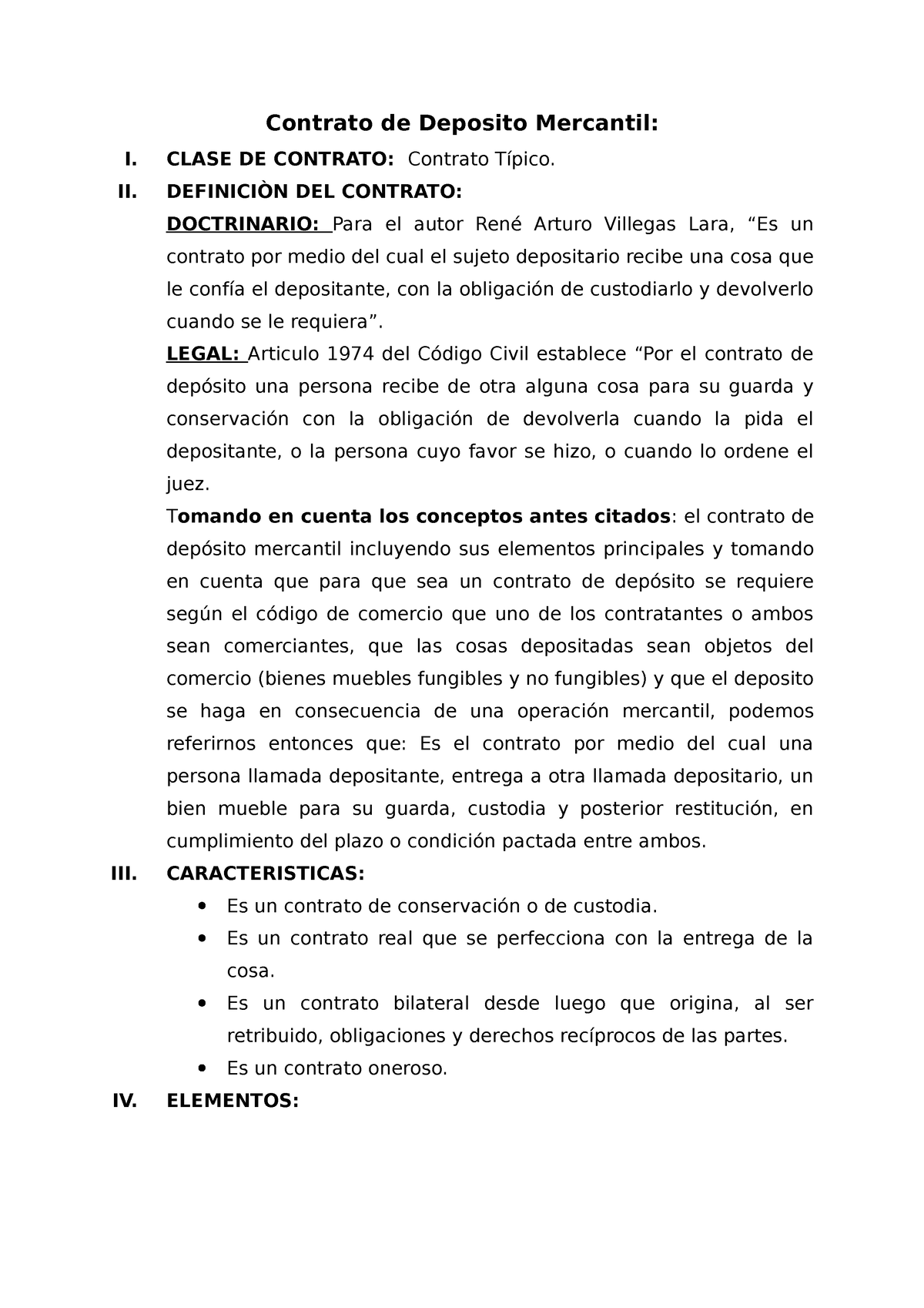 Contrato de Deposito Mercantil:

I. CLASE DE CONTRATO: Contrato Típico.

II. DEFINICIÒN DEL CONTRATO:

DOCTRINARIO: Para el autor René Arturo Villegas Lara, “Es un contrato por medio del cual el sujeto depositario recibe una cosa que le confía el depositante, con la obligación de custodiarlo y devolverlo cuando se le requiera”.

LEGAL: Articulo 1974 del Código Civil establece “Por el contrato de depósito una persona recibe de otra alguna cosa para su guarda y conservación con la obligación de devolverla cuando la pida el depositante, o la persona cuyo favor se hizo, o cuando lo ordene el juez.

Tomando en cuenta los conceptos antes citados: el contrato de depósito mercantil incluyendo sus elementos principales y tomando en cuenta que para que sea un contrato de depósito se requiere según el código de comercio que uno de los contratantes o ambos sean comerciantes, que las cosas depositadas sean objetos del comercio (bienes muebles fungibles y no fungibles) y que el deposito se haga en consecuencia de una operación mercantil, podemos referirnos entonces que: Es el contrato por medio del cual una persona llamada depositante, entrega a otra llamada depositario, un bien mueble para su guarda, custodia y posterior restitución, en cumplimiento del plazo o condición pactada entre ambos.

III. CARACTERISTICAS:

• Es un contrato de conservación o de custodia.
• Es un contrato real que se perfecciona con la entrega de la cosa.
• Es un contrato bilateral desde luego que origina, al ser retribuido, obligaciones y derechos recíprocos de las partes.
• Es un contrato oneroso.

IV. ELEMENTOS: